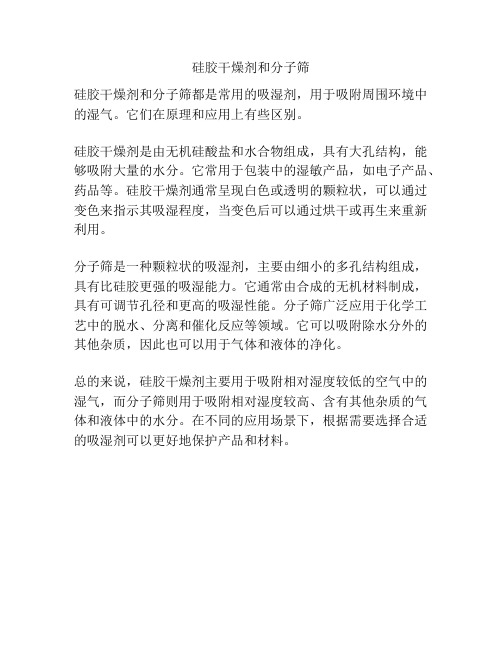 硅胶干燥剂和分子筛

硅胶干燥剂和分子筛都是常用的吸湿剂，用于吸附周围环境中的湿气。它们在原理和应用上有些区别。

硅胶干燥剂是由无机硅酸盐和水合物组成，具有大孔结构，能够吸附大量的水分。它常用于包装中的湿敏产品，如电子产品、药品等。硅胶干燥剂通常呈现白色或透明的颗粒状，可以通过变色来指示其吸湿程度，当变色后可以通过烘干或再生来重新利用。

分子筛是一种颗粒状的吸湿剂，主要由细小的多孔结构组成，具有比硅胶更强的吸湿能力。它通常由合成的无机材料制成，具有可调节孔径和更高的吸湿性能。分子筛广泛应用于化学工艺中的脱水、分离和催化反应等领域。它可以吸附除水分外的其他杂质，因此也可以用于气体和液体的净化。

总的来说，硅胶干燥剂主要用于吸附相对湿度较低的空气中的湿气，而分子筛则用于吸附相对湿度较高、含有其他杂质的气体和液体中的水分。在不同的应用场景下，根据需要选择合适的吸湿剂可以更好地保护产品和材料。